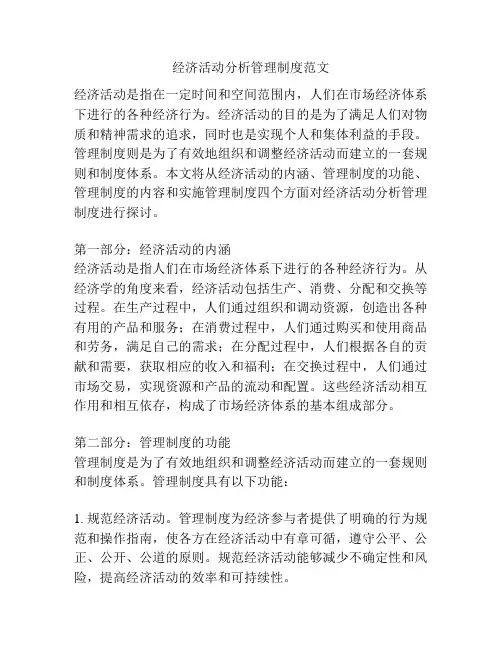 经济活动分析管理制度范文

经济活动是指在一定时间和空间范围内，人们在市场经济体系下进行的各种经济行为。经济活动的目的是为了满足人们对物质和精神需求的追求，同时也是实现个人和集体利益的手段。管理制度则是为了有效地组织和调整经济活动而建立的一套规则和制度体系。本文将从经济活动的内涵、管理制度的功能、管理制度的内容和实施管理制度四个方面对经济活动分析管理制度进行探讨。

第一部分：经济活动的内涵
经济活动是指人们在市场经济体系下进行的各种经济行为。从经济学的角度来看，经济活动包括生产、消费、分配和交换等过程。在生产过程中，人们通过组织和调动资源，创造出各种有用的产品和服务；在消费过程中，人们通过购买和使用商品和劳务，满足自己的需求；在分配过程中，人们根据各自的贡献和需要，获取相应的收入和福利；在交换过程中，人们通过市场交易，实现资源和产品的流动和配置。这些经济活动相互作用和相互依存，构成了市场经济体系的基本组成部分。

第二部分：管理制度的功能
管理制度是为了有效地组织和调整经济活动而建立的一套规则和制度体系。管理制度具有以下功能：

1. 规范经济活动。管理制度为经济参与者提供了明确的行为规范和操作指南，使各方在经济活动中有章可循，遵守公平、公正、公开、公道的原则。规范经济活动能够减少不确定性和风险，提高经济活动的效率和可持续性。